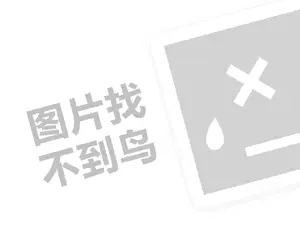 图片找
不到鸟